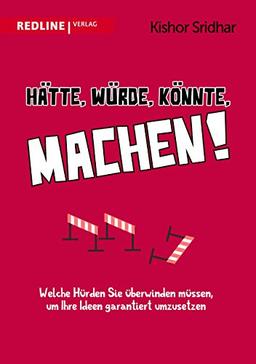 REDLINE | VERLAG

Kishor Sridhar

HÄTTE, WÜRDE, KÖNNTE,

MACHEN!

Welche Hürden Sie überwinden müssen, um Ihre Ideen garantiert umzusetzen